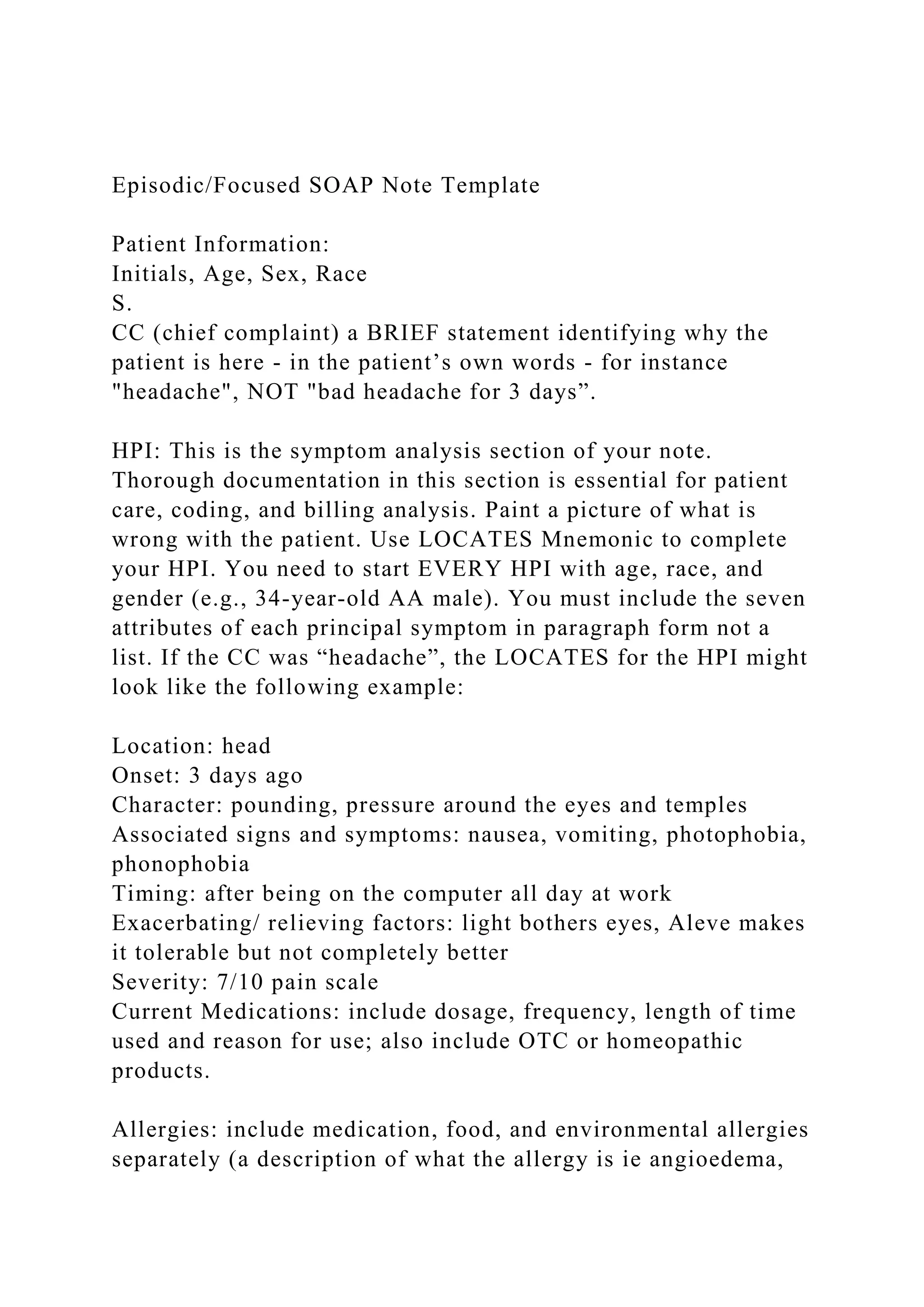 Episodic/Focused SOAP Note Template

Patient Information:
Initials, Age, Sex, Race
S.
CC (chief complaint) a BRIEF statement identifying why the patient is here - in the patient’s own words - for instance "headache", NOT "bad headache for 3 days”.

HPI: This is the symptom analysis section of your note. Thorough documentation in this section is essential for patient care, coding, and billing analysis. Paint a picture of what is wrong with the patient. Use LOCATES Mnemonic to complete your HPI. You need to start EVERY HPI with age, race, and gender (e.g., 34-year-old AA male). You must include the seven attributes of each principal symptom in paragraph form not a list. If the CC was “headache”, the LOCATES for the HPI might look like the following example:

Location: head
Onset: 3 days ago
Character: pounding, pressure around the eyes and temples
Associated signs and symptoms: nausea, vomiting, photophobia, phonophobia
Timing: after being on the computer all day at work
Exacerbating/ relieving factors: light bothers eyes, Aleve makes it tolerable but not completely better
Severity: 7/10 pain scale
Current Medications: include dosage, frequency, length of time used and reason for use; also include OTC or homeopathic products.

Allergies: include medication, food, and environmental allergies separately (a description of what the allergy is ie angioedema,